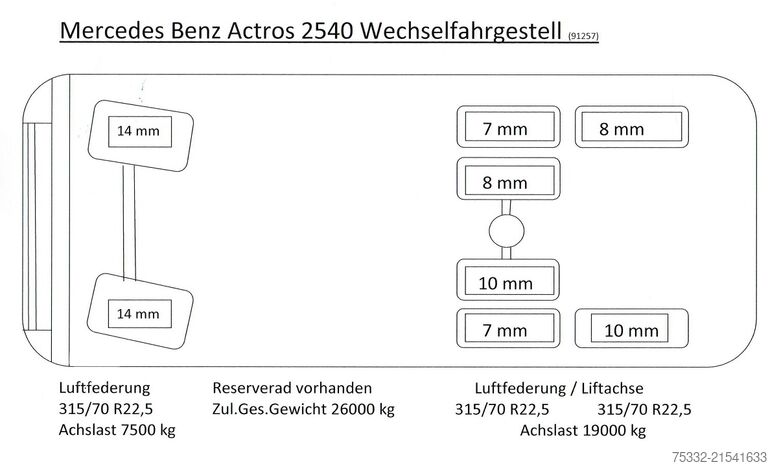 Mercedes Benz Actros 2540 Wechselfahrgestell (91257)

14 mm

14 mm

7 mm

8 mm

8 mm

10 mm

7 mm

10 mm

Luftfederung
315/70 R22,5
Achslast 7500 kg

Reserverad vorhanden
Zul.Ges.Gewicht 26000 kg

Luftfederung / Liftachse
315/70 R22,5
315/70 R22,5
Achslast 19000 kg

75332-21541633